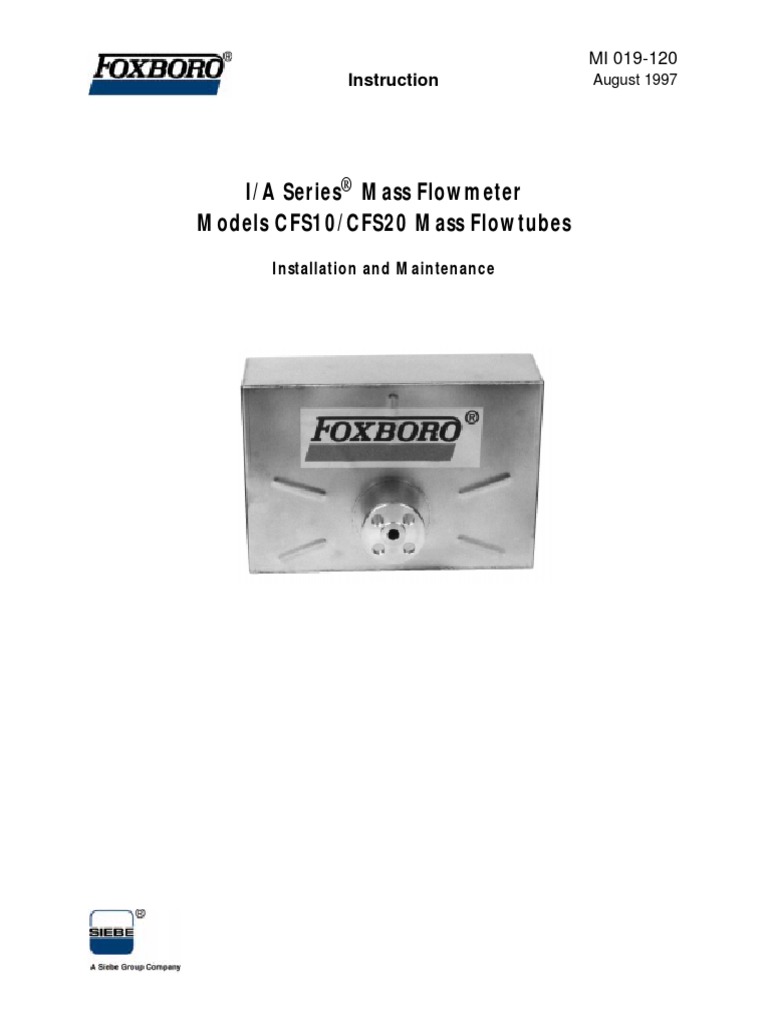 FOXBORO®

Instruction

MI 019-120
August 1997

I/A Series® Mass Flowmeter
Models CFS10/CFS20 Mass Flowtubes

Installation and Maintenance

FOXBORO®

SIEBE®
A Siebe Group Company